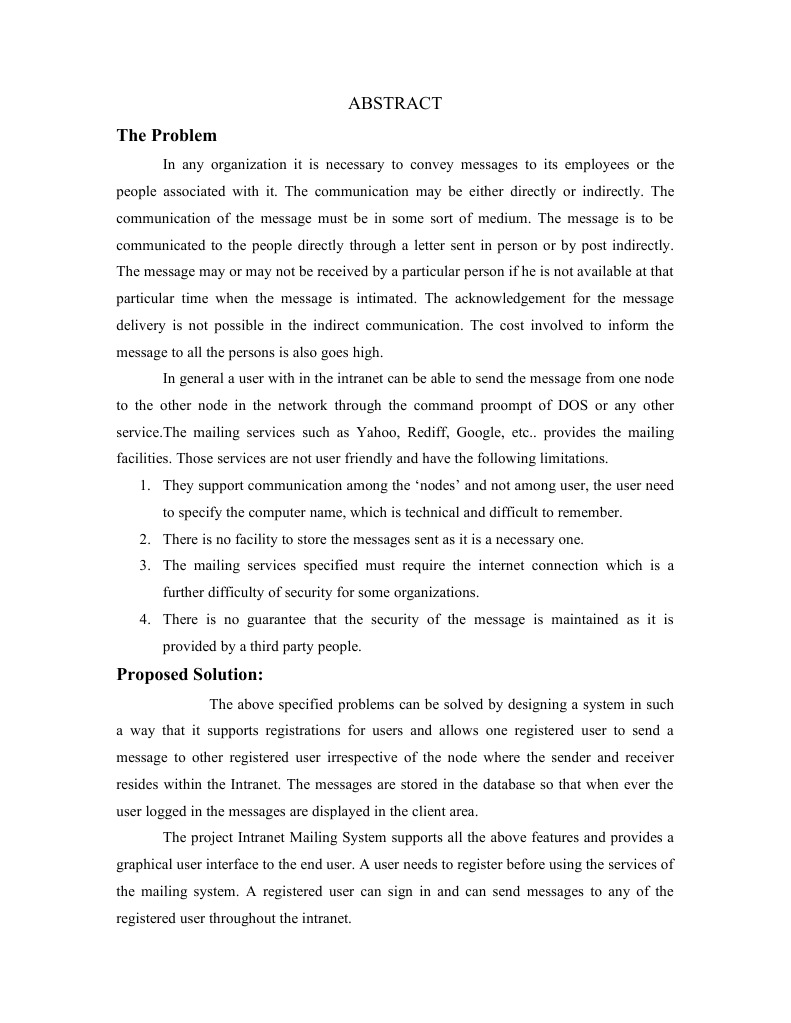 ABSTRACT

The Problem

In any organization it is necessary to convey messages to its employees or the people associated with it. The communication may be either directly or indirectly. The communication of the message must be in some sort of medium. The message is to be communicated to the people directly through a letter sent in person or by post indirectly. The message may or may not be received by a particular person if he is not available at that particular time when the message is intimated. The acknowledgement for the message delivery is not possible in the indirect communication. The cost involved to inform the message to all the persons is also goes high.

In general a user with in the intranet can be able to send the message from one node to the other node in the network through the command proompt of DOS or any other service.The mailing services such as Yahoo, Rediff, Google, etc.. provides the mailing facilities. Those services are not user friendly and have the following limitations.

1. They support communication among the ‘nodes’ and not among user, the user need to specify the computer name, which is technical and difficult to remember.
2. There is no facility to store the messages sent as it is a necessary one.
3. The mailing services specified must require the internet connection which is a further difficulty of security for some organizations.
4. There is no guarantee that the security of the message is maintained as it is provided by a third party people.

Proposed Solution:

The above specified problems can be solved by designing a system in such a way that it supports registrations for users and allows one registered user to send a message to other registered user irrespective of the node where the sender and receiver resides within the Intranet. The messages are stored in the database so that when ever the user logged in the messages are displayed in the client area.

The project Intranet Mailing System supports all the above features and provides a graphical user interface to the end user. A user needs to register before using the services of the mailing system. A registered user can sign in and can send messages to any of the registered user throughout the intranet.